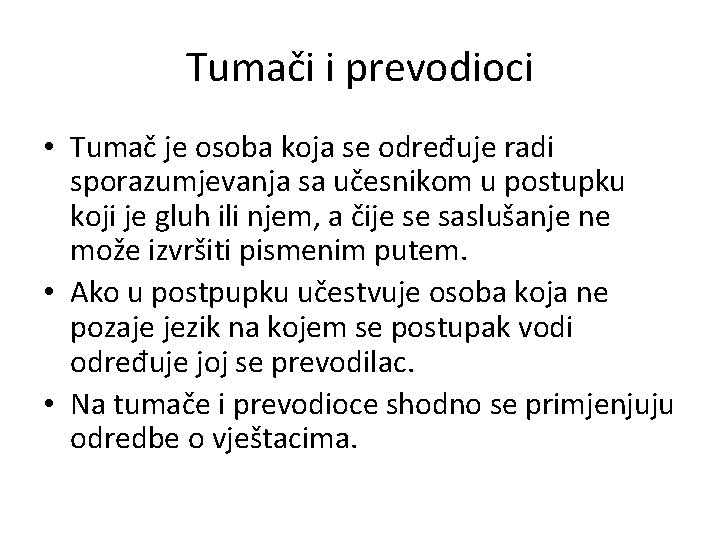 Tumači i prevodioci

• Tumač je osoba koja se određuje radi sporazumjevanja sa učesnikom u postupku koji je gluh ili njem, a čije se saslušanje ne može izvršiti pismenim putem.
• Ako u postpupku učestvuje osoba koja ne pozaje jezik na kojem se postupak vodi određuje joj se prevodilac.
• Na tumače i prevodioce shodno se primjenjuju odredbe o vještacima.